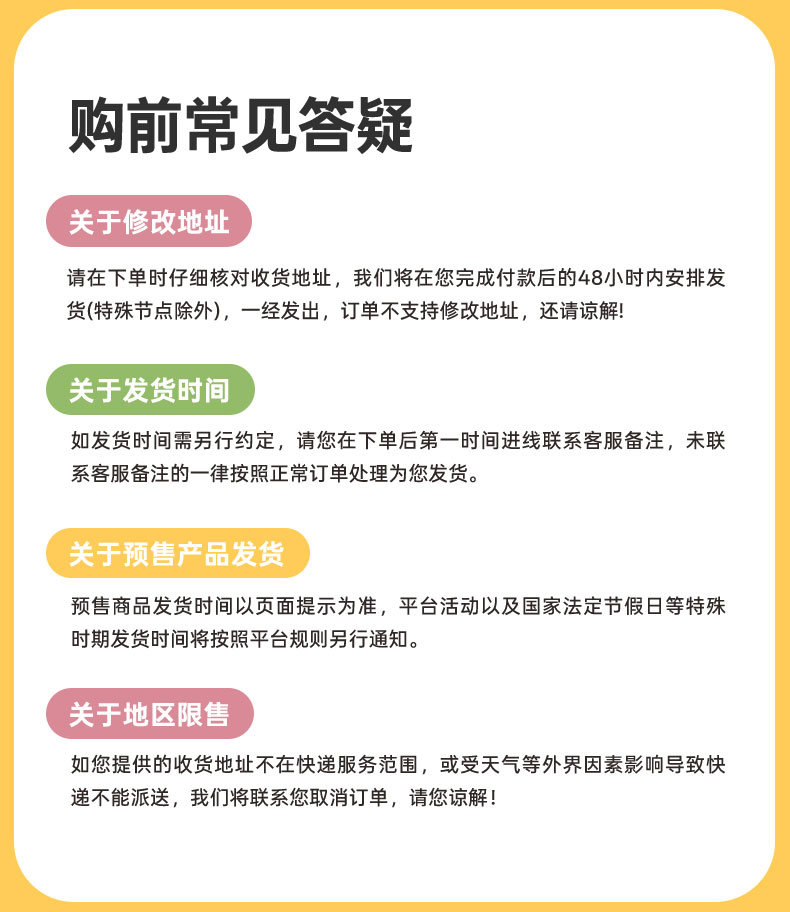 购前常见答疑

关于修改地址

请在下单时仔细核对收货地址，我们将在您完成付款后的48小时内安排发货(特殊节点除外)，一经发出，订单不支持修改地址，还请谅解!

关于发货时间

如发货时间需另行约定，请您在下单后第一时间进线联系客服备注，未联系客服备注的一律按照正常订单处理为您发货。

关于预售产品发货

预售商品发货时间以页面提示为准，平台活动以及国家法定节假日等特殊时期发货时间将按照平台规则另行通知。

关于地区限售

如您提供的收货地址不在快递服务范围，或受天气等外界因素影响导致快递不能派送，我们将联系您取消订单，请您谅解！